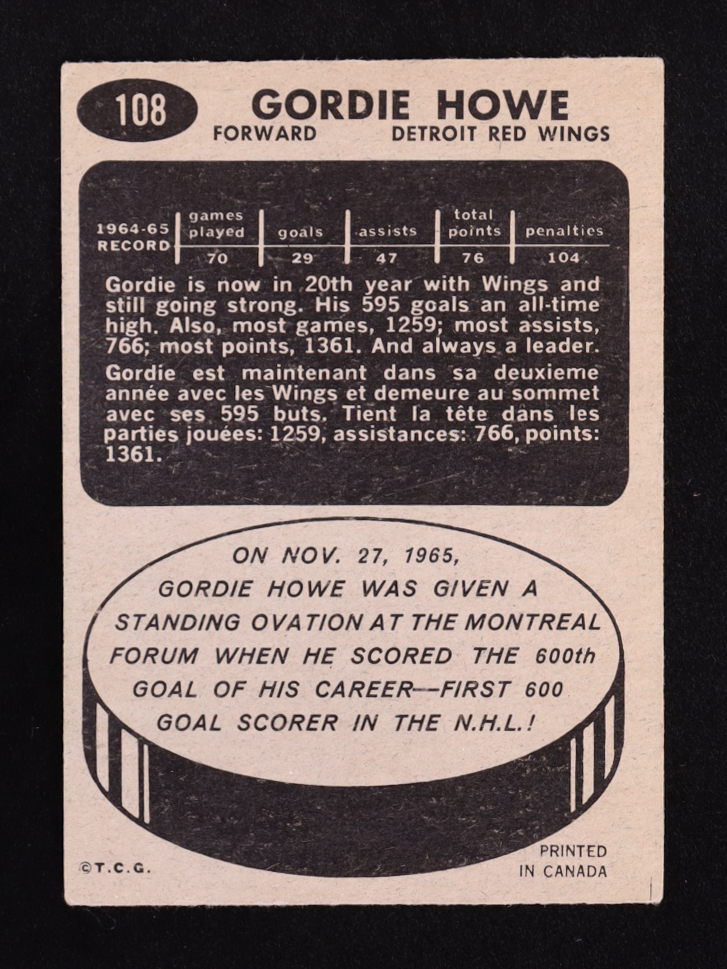 108

GORDIE HOWE

FORWARD DETROIT RED WINGS

| 1964-65 RECORD | games played | goals | assists | total points | penalties |
|---|---|---|---|---|---|
| | 70 | 29 | 47 | 76 | 104 |

Gordie is now in 20th year with Wings and still going strong. His 595 goals an all-time high. Also, most games, 1259; most assists, 766; most points, 1361. And always a leader.

Gordie est maintenant dans sa deuxieme année avec les Wings et demeure au sommet avec ses 595 buts. Tient la tête dans les parties jouées: 1259, assistances: 766, points: 1361.

ON NOV. 27, 1965, GORDIE HOWE WAS GIVEN A STANDING OVATION AT THE MONTREAL FORUM WHEN HE SCORED THE 600th GOAL OF HIS CAREER--FIRST 600 GOAL SCORER IN THE N.H.L.!

©T.C.G.

PRINTED IN CANADA